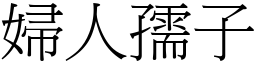 婦人孺子